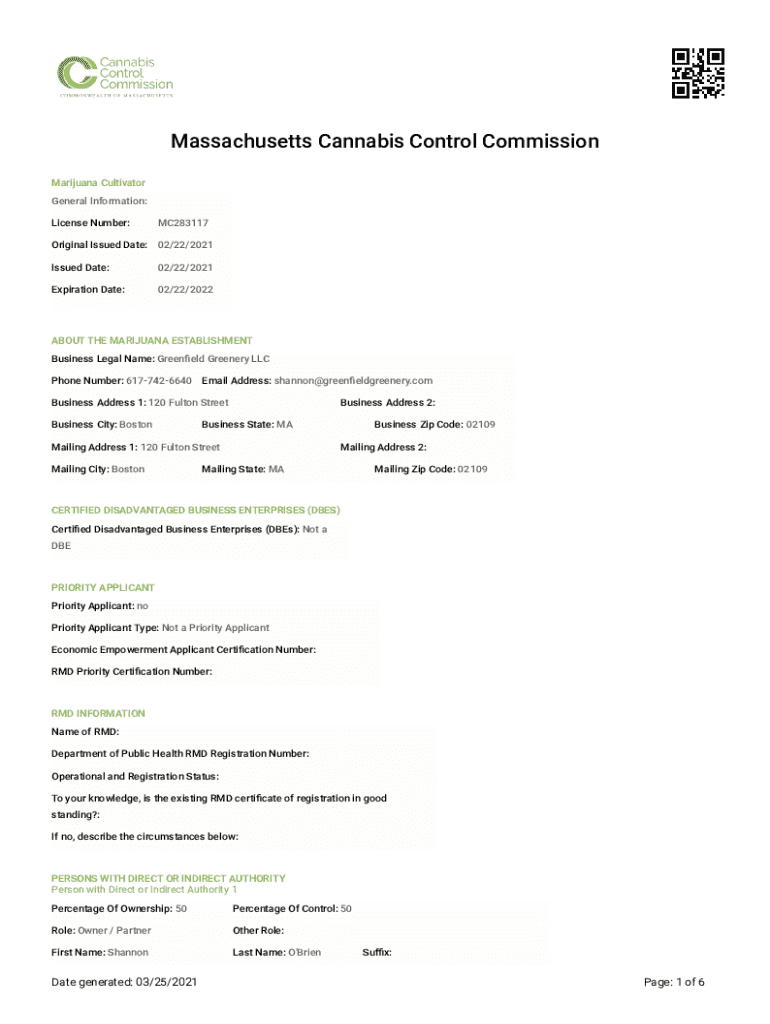 Cannabis Control Commission
COMMONWEALTH OF MASSACHUSETTS

Massachusetts Cannabis Control Commission

Marijuana Cultivator

General Information:

License Number: MC283117

Original Issued Date: 02/22/2021

Issued Date: 02/22/2021

Expiration Date: 02/22/2022

ABOUT THE MARIJUANA ESTABLISHMENT

Business Legal Name: Greenfield Greenery LLC

Phone Number: 617-742-6640 Email Address: shannon@greenfieldgreenery.com

Business Address 1: 120 Fulton Street Business Address 2:

Business City: Boston Business State: MA Business Zip Code: 02109

Mailing Address 1: 120 Fulton Street Mailing Address 2:

Mailing City: Boston Mailing State: MA Mailing Zip Code: 02109

CERTIFIED DISADVANTAGED BUSINESS ENTERPRISES (DBES)

Certified Disadvantaged Business Enterprises (DBEs): Not a DBE

PRIORITY APPLICANT

Priority Applicant: no

Priority Applicant Type: Not a Priority Applicant

Economic Empowerment Applicant Certification Number:

RMD Priority Certification Number:

RMD INFORMATION

Name of RMD:

Department of Public Health RMD Registration Number:

Operational and Registration Status:

To your knowledge, is the existing RMD certificate of registration in good standing?:

If no, describe the circumstances below:

PERSONS WITH DIRECT OR INDIRECT AUTHORITY
Person with Direct or Indirect Authority 1

Percentage Of Ownership: 50 Percentage Of Control: 50

Role: Owner / Partner Other Role:

First Name: Shannon Last Name: O'Brien Suffix:

Date generated: 03/25/2021 Page: 1 of 6